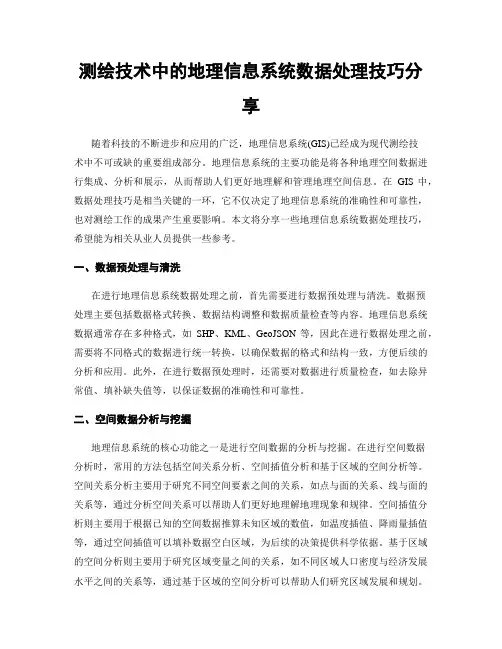 测绘技术中的地理信息系统数据处理技巧分享

随着科技的不断进步和应用的广泛，地理信息系统(GIS)已经成为现代测绘技术中不可或缺的重要组成部分。地理信息系统的主要功能是将各种地理空间数据进行集成、分析和展示，从而帮助人们更好地理解和管理地理空间信息。在 GIS 中，数据处理技巧是相当关键的一环，它不仅决定了地理信息系统的准确性和可靠性，也对测绘工作的成果产生重要影响。本文将分享一些地理信息系统数据处理技巧，希望能为相关从业人员提供一些参考。

一、数据预处理与清洗

在进行地理信息系统数据处理之前，首先需要进行数据预处理与清洗。数据预处理主要包括数据格式转换、数据结构调整和数据质量检查等内容。地理信息系统数据通常存在多种格式，如 SHP、KML、GeoJSON 等，因此在进行数据处理之前，需要将不同格式的数据进行统一转换，以确保数据的格式和结构一致，方便后续的分析和应用。此外，在进行数据预处理时，还需要对数据进行质量检查，如去除异常值、填补缺失值等，以保证数据的准确性和可靠性。

二、空间数据分析与挖掘

地理信息系统的核心功能之一是进行空间数据的分析与挖掘。在进行空间数据分析时，常用的方法包括空间关系分析、空间插值分析和基于区域的空间分析等。空间关系分析主要用于研究不同空间要素之间的关系，如点与面的关系、线与面的关系等，通过分析空间关系可以帮助人们更好地理解地理现象和规律。空间插值分析则主要用于根据已知的空间数据推算未知区域的数值，如温度插值、降雨量插值等，通过空间插值可以填补数据空白区域，为后续的决策提供科学依据。基于区域的空间分析则主要用于研究区域变量之间的关系，如不同区域人口密度与经济发展水平之间的关系等，通过基于区域的空间分析可以帮助人们研究区域发展和规划。